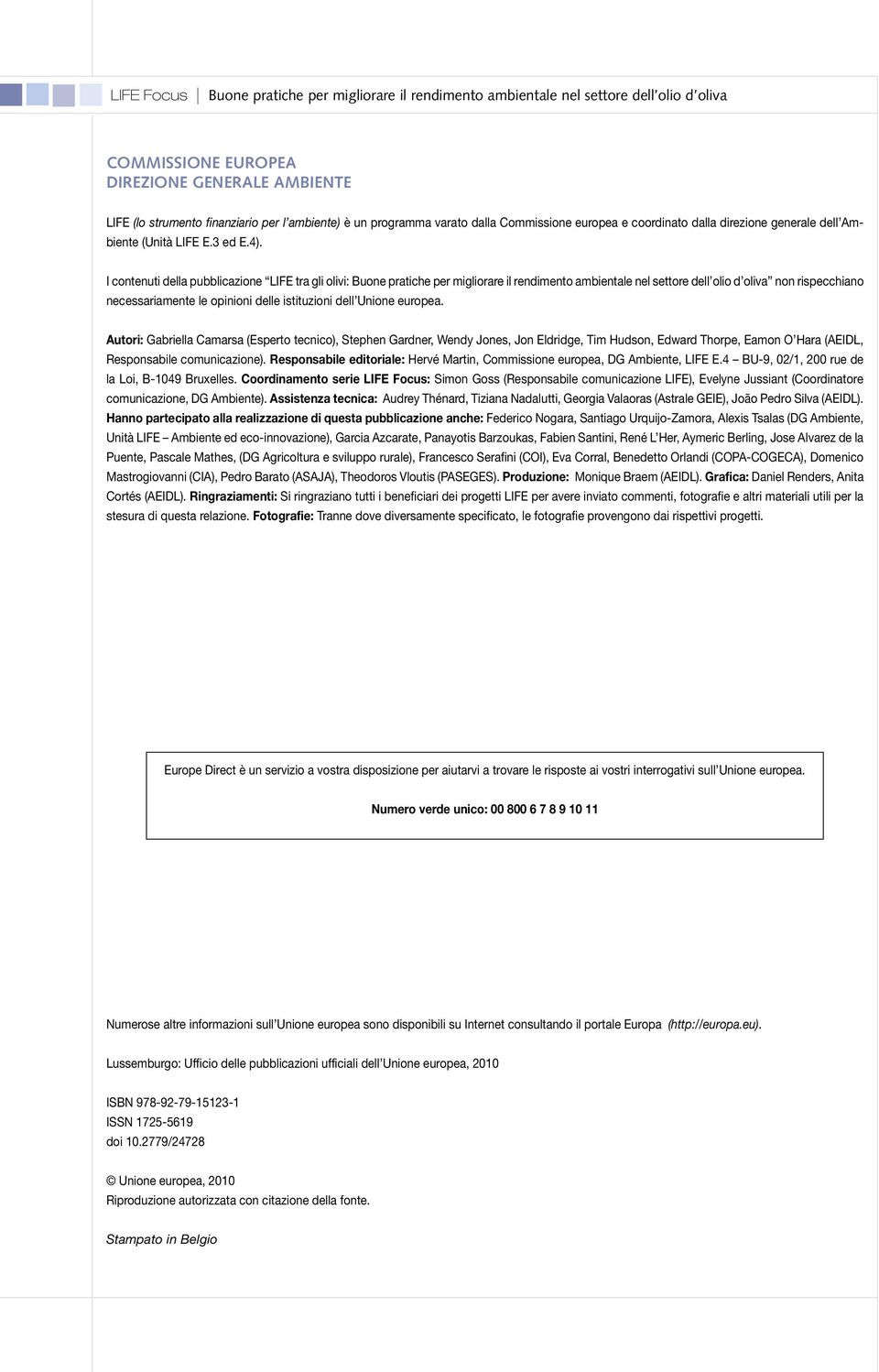 LIFE Focus | Buone pratiche per migliorare il rendimento ambientale nel settore dell'olio d'oliva

COMMISSIONE EUROPEA
DIREZIONE GENERALE AMBIENTE

LIFE (lo strumento finanziario per l'ambiente) è un programma varato dalla Commissione europea e coordinato dalla direzione generale dell'Ambiente (Unità LIFE E.3 ed E.4).

I contenuti della pubblicazione "LIFE tra gli olivi: Buone pratiche per migliorare il rendimento ambientale nel settore dell'olio d'oliva" non rispecchiano necessariamente le opinioni delle istituzioni dell'Unione europea.

Autori: Gabriella Camarsa (Esperto tecnico), Stephen Gardner, Wendy Jones, Jon Eldridge, Tim Hudson, Edward Thorpe, Eamon O'Hara (AEIDL, Responsabile comunicazione). Responsabile editoriale: Hervé Martin, Commissione europea, DG Ambiente, LIFE E.4 – BU-9, 02/1, 200 rue de la Loi, B-1049 Bruxelles. Coordinamento serie LIFE Focus: Simon Goss (Responsabile comunicazione LIFE), Evelyne Jussiant (Coordinatore comunicazione, DG Ambiente). Assistenza tecnica: Audrey Thénard, Tiziana Nadalutti, Georgia Valaoras (Astrale GEIE), João Pedro Silva (AEIDL). Hanno partecipato alla realizzazione di questa pubblicazione anche: Federico Nogara, Santiago Urquijo-Zamora, Alexis Tsalas (DG Ambiente, Unità LIFE – Ambiente ed eco-innovazione), Garcia Azcarate, Panayotis Barzoukas, Fabien Santini, René L'Her, Aymeric Berling, Jose Alvarez de la Puente, Pascale Mathes, (DG Agricoltura e sviluppo rurale), Francesco Serafini (COI), Eva Corral, Benedetto Orlandi (COPA-COGECA), Domenico Mastrogiovanni (CIA), Pedro Barato (ASAJA), Theodoros Vloutis (PASEGES). Produzione: Monique Braem (AEIDL). Grafica: Daniel Renders, Anita Cortés (AEIDL). Ringraziamenti: Si ringraziano tutti i beneficiari dei progetti LIFE per avere inviato commenti, fotografie e altri materiali utili per la stesura di questa relazione. Fotografie: Tranne dove diversamente specificato, le fotografie provengono dai rispettivi progetti.

Europe Direct è un servizio a vostra disposizione per aiutarvi a trovare le risposte ai vostri interrogativi sull'Unione europea.

Numero verde unico: 00 800 6 7 8 9 10 11

Numerose altre informazioni sull'Unione europea sono disponibili su Internet consultando il portale Europa (http://europa.eu).

Lussemburgo: Ufficio delle pubblicazioni ufficiali dell'Unione europea, 2010

ISBN 978-92-79-15123-1
ISSN 1725-5619
doi 10.2779/24728

© Unione europea, 2010
Riproduzione autorizzata con citazione della fonte.

Stampato in Belgio